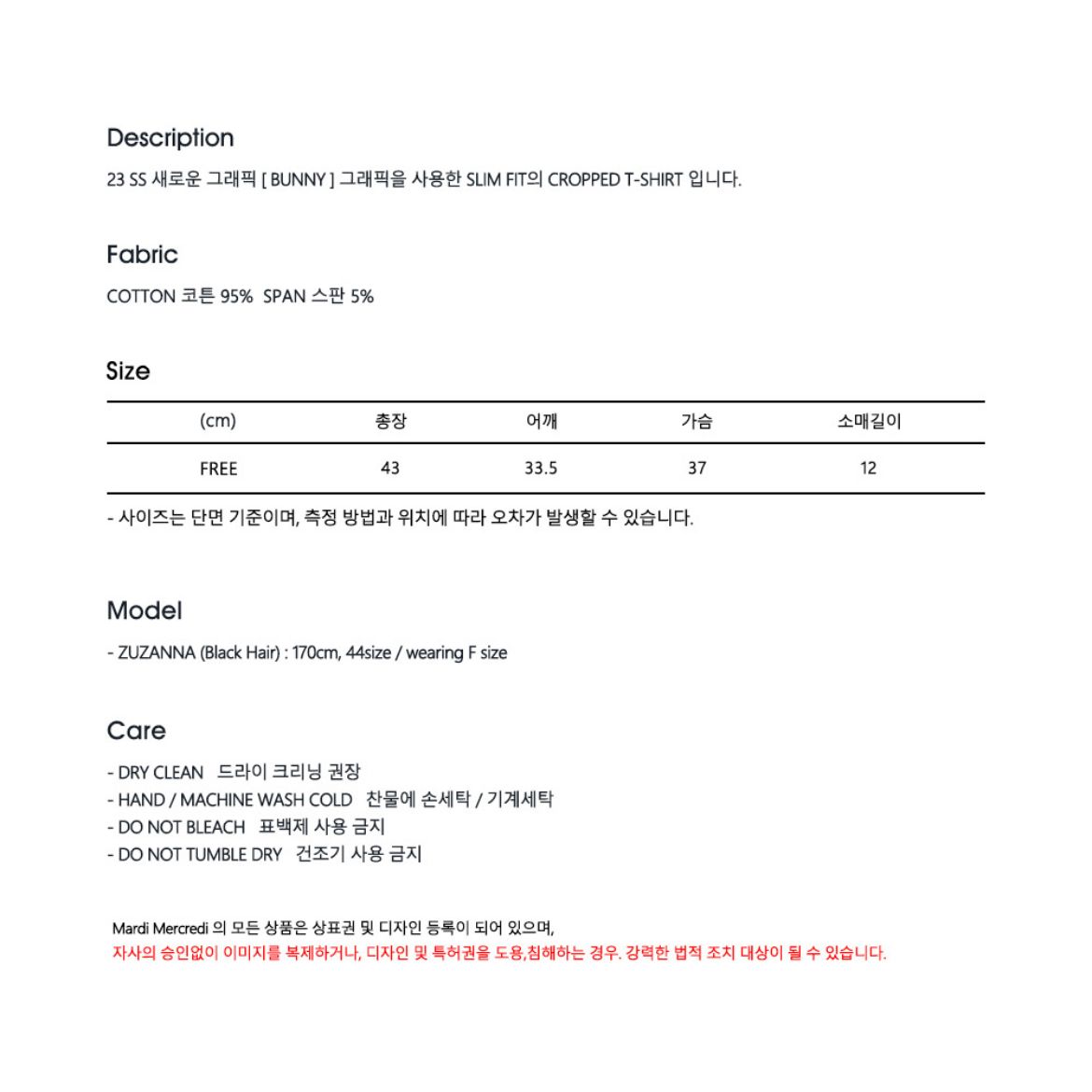 Description
23 SS 새로운 그래픽 [ BUNNY ] 그래픽을 사용한 SLIM FIT의 CROPPED T-SHIRT 입니다.

Fabric
COTTON 코튼 95% SPAN 스판 5%

Size

| (cm) | 총장 | 어깨 | 가슴 | 소매길이 |
|---|---|---|---|---|
| FREE | 43 | 33.5 | 37 | 12 |

- 사이즈는 단면 기준이며, 측정 방법과 위치에 따라 오차가 발생할 수 있습니다.

Model
- ZUZANNA (Black Hair) : 170cm, 44size / wearing F size

Care
- DRY CLEAN 드라이 크리닝 권장
- HAND / MACHINE WASH COLD 찬물에 손세탁 / 기계세탁
- DO NOT BLEACH 표백제 사용 금지
- DO NOT TUMBLE DRY 건조기 사용 금지

Mardi Mercredi 의 모든 상품은 상표권 및 디자인 등록이 되어 있으며,
자사의 승인없이 이미지를 복제하거나, 디자인 및 특허권을 도용,침해하는 경우. 강력한 법적 조치 대상이 될 수 있습니다.